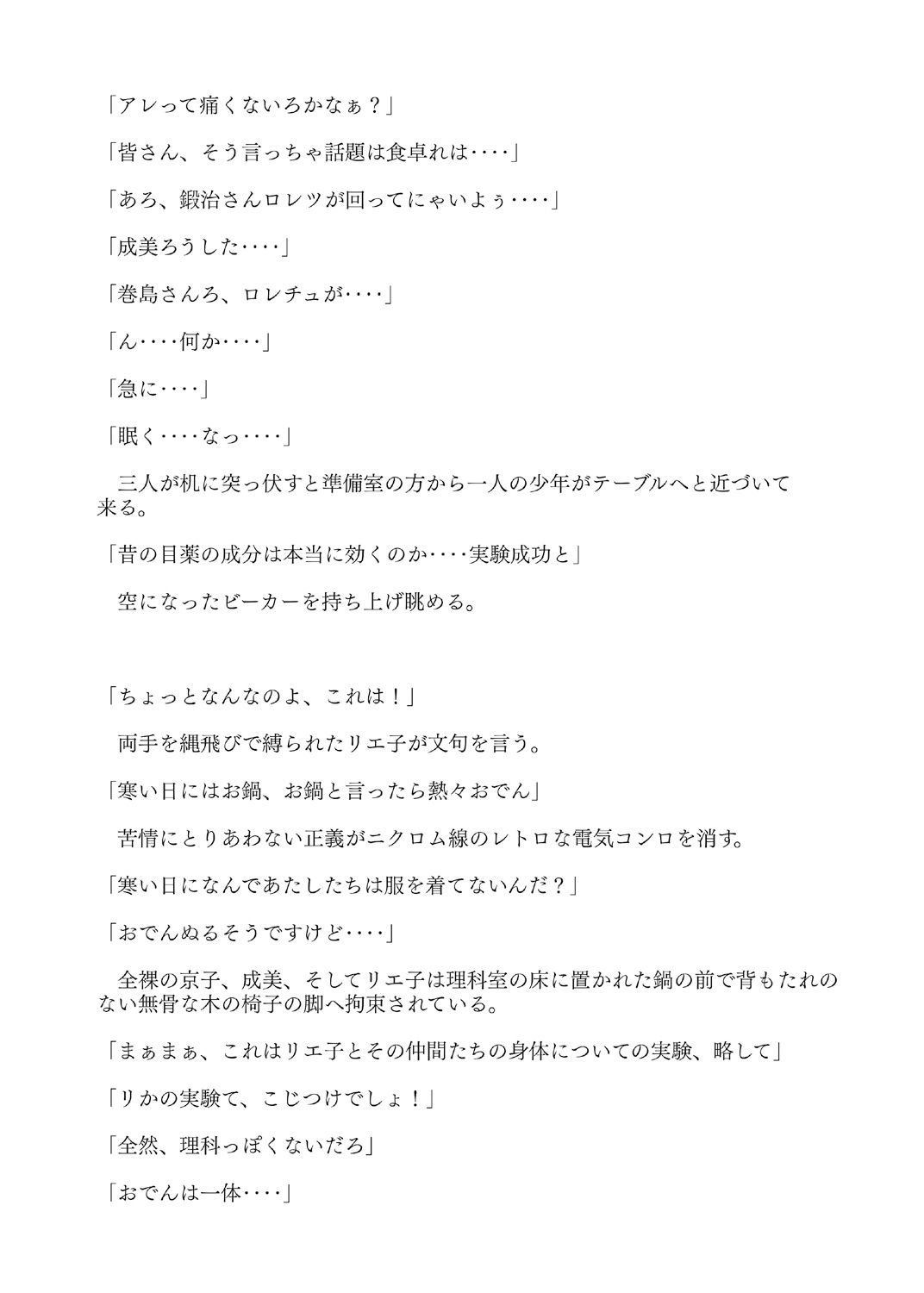 「アレって痛くないろかなぁ？」

「皆さん、そう言っちゃ話題は食卓れは‥‥」

「あろ、鍛治さんロレツが回ってにゃいよぅ‥‥」

「成美ろうした‥‥」

「巻島さんろ、ロレチュが‥‥」

「ん‥‥何か‥‥」

「急に‥‥」

「眠く‥‥なっ‥‥」

　三人が机に突っ伏すと準備室の方から一人の少年がテーブルへと近づいて来る。

「昔の目薬の成分は本当に効くのか‥‥実験成功と」

　空になったビーカーを持ち上げ眺める。

「ちょっとなんなのよ、これは！」

　両手を縄飛びで縛られたリエ子が文句を言う。

「寒い日にはお鍋、お鍋と言ったら熱々おでん」

　苦情にとりあわない正義がニクロム線のレトロな電気コンロを消す。

「寒い日になんであたしたちは服を着てないんだ？」

「おでんぬるそうですけど‥‥」

　全裸の京子、成美、そしてリエ子は理科室の床に置かれた鍋の前で背もたれのない無骨な木の椅子の脚へ拘束されている。

「まぁまぁ、これはリエ子とその仲間たちの身体についての実験、略して」

「リかの実験て、こじつけでしょ！」

「全然、理科っぽくないだろ」

「おでんは一体‥‥」